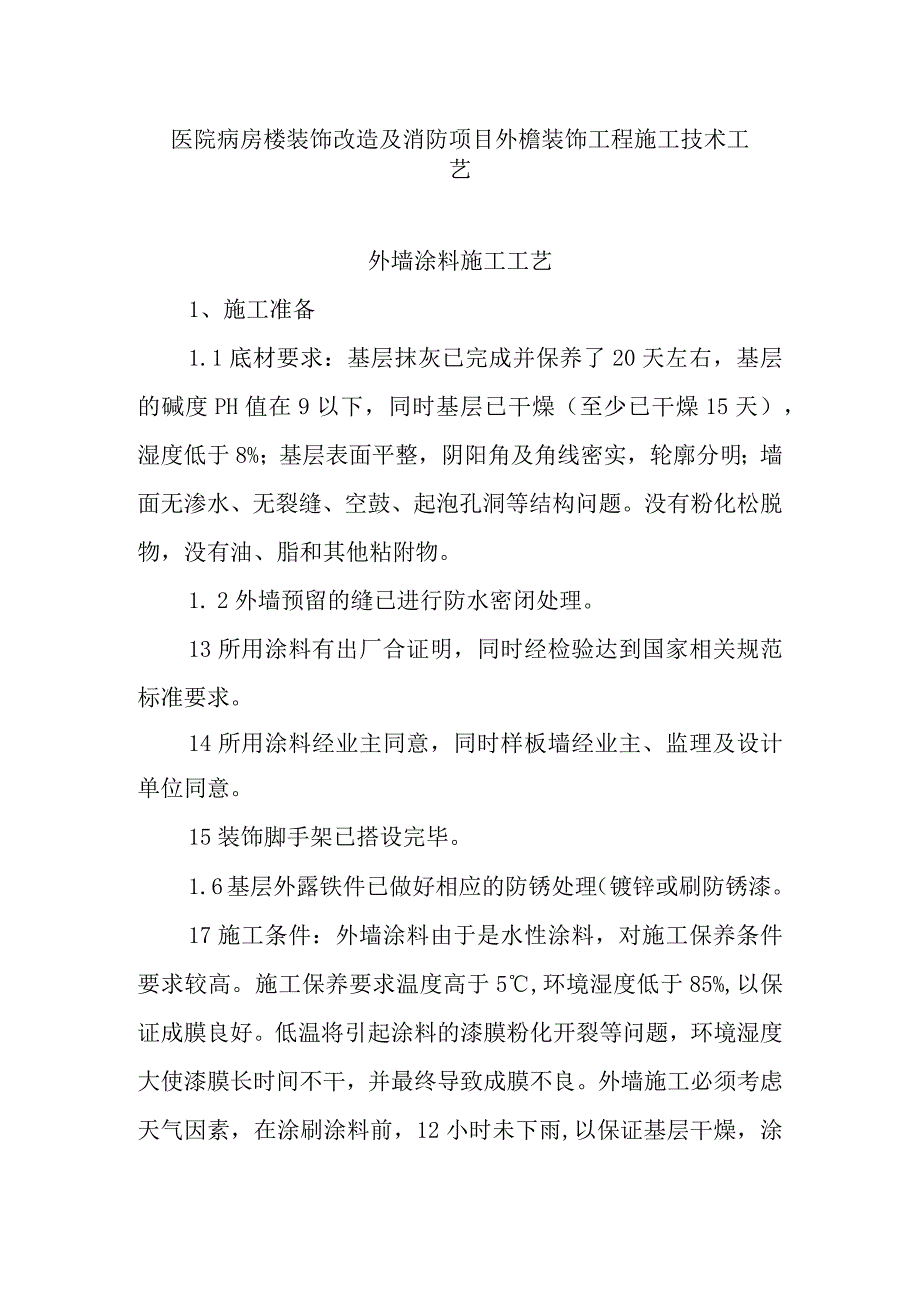 医院病房楼装饰改造及消防项目外檐装饰工程施工技术工艺

外墙涂料施工工艺

1、施工准备

1.1底材要求：基层抹灰已完成并保养了20天左右，基层的碱度PH值在9以下，同时基层已干燥（至少已干燥15天），湿度低于8%；基层表面平整，阴阳角及角线密实，轮廓分明；墙面无渗水、无裂缝、空鼓、起泡孔洞等结构问题。没有粉化松脱物，没有油、脂和其他粘附物。

1.2外墙预留的缝已进行防水密闭处理。

13所用涂料有出厂合证明，同时经检验达到国家相关规范标准要求。

14所用涂料经业主同意，同时样板墙经业主、监理及设计单位同意。

15装饰脚手架已搭设完毕。

1.6基层外露铁件已做好相应的防锈处理(镀锌或刷防锈漆。

17施工条件：外墙涂料由于是水性涂料，对施工保养条件要求较高。施工保养要求温度高于5℃,环境湿度低于85%,以保证成膜良好。低温将引起涂料的漆膜粉化开裂等问题，环境湿度大使漆膜长时间不干，并最终导致成膜不良。外墙施工必须考虑天气因素，在涂刷涂料前，12小时未下雨,以保证基层干燥，涂